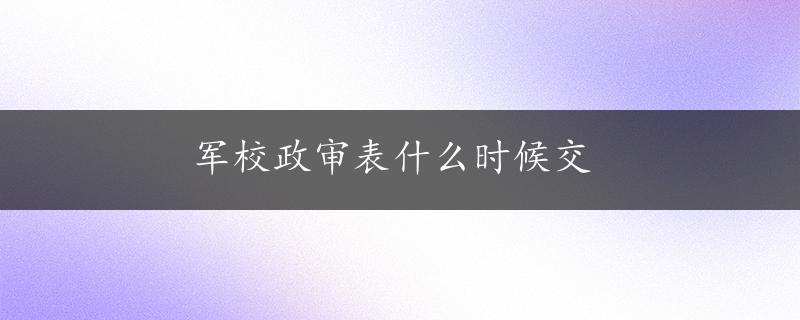 军校政审表什么时候交